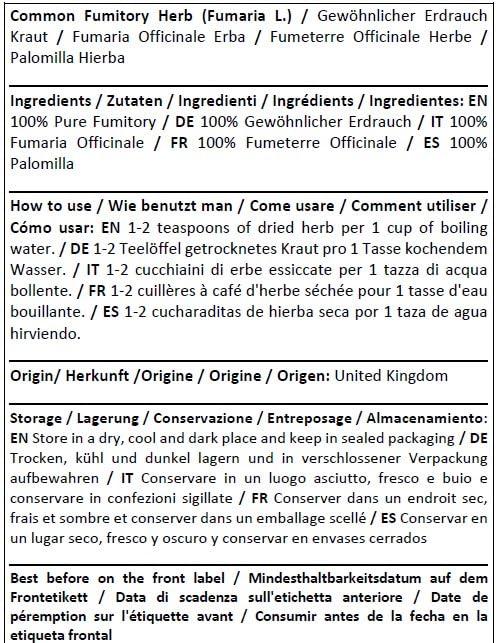 Common Fumitory Herb (Fumaria L.) / Gewöhnlicher Erdrauch Kraut / Fumaria Officinale Erba / Fumeterre Officinale Herbe / Palomilla Hierba

Ingredients / Zutaten / Ingredienti / Ingrédients / Ingredientes: EN 100% Pure Fumitory / DE 100% Gewöhnlicher Erdrauch / IT 100% Fumaria Officinale / FR 100% Fumeterre Officinale / ES 100% Palomilla

How to use / Wie benutzt man / Come usare / Comment utiliser / Cómo usar: EN 1-2 teaspoons of dried herb per 1 cup of boiling water. / DE 1-2 Teelöffel getrocknetes Kraut pro 1 Tasse kochendem Wasser. / IT 1-2 cucchiaini di erbe essiccate per 1 tazza di acqua bollente. / FR 1-2 cuillères à café d'herbe séchée pour 1 tasse d'eau bouillante. / ES 1-2 cucharaditas de hierba seca por 1 taza de agua hirviendo.

Origin/ Herkunft /Origine / Origine / Origen: United Kingdom

Storage / Lagerung / Conservazione / Entreposage / Almacenamiento: EN Store in a dry, cool and dark place and keep in sealed packaging / DE Trocken, kühl und dunkel lagern und in verschlossener Verpackung aufbewahren / IT Conservare in un luogo asciutto, fresco e buio e conservare in confezioni sigillate / FR Conserver dans un endroit sec, frais et sombre et conserver dans un emballage scellé / ES Conservar en un lugar seco, fresco y oscuro y conservar en envases cerrados

Best before on the front label / Mindesthaltbarkeitsdatum auf dem Frontetikett / Data di scadenza sull'etichetta anteriore / Date de péremption sur l'étiquette avant / Consumir antes de la fecha en la etiqueta frontal